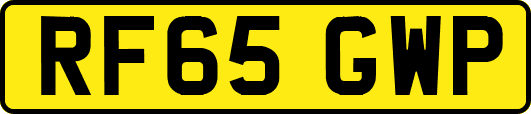 RF65 GWP